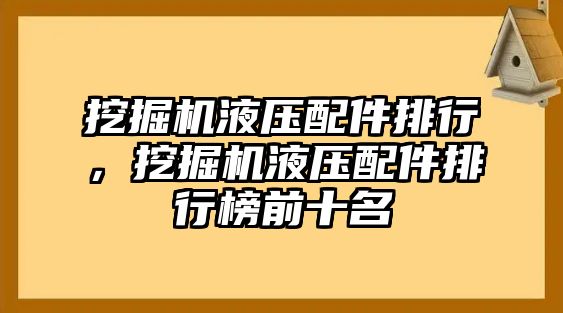 挖掘机液压配件排行，挖掘机液压配件排行榜前十名